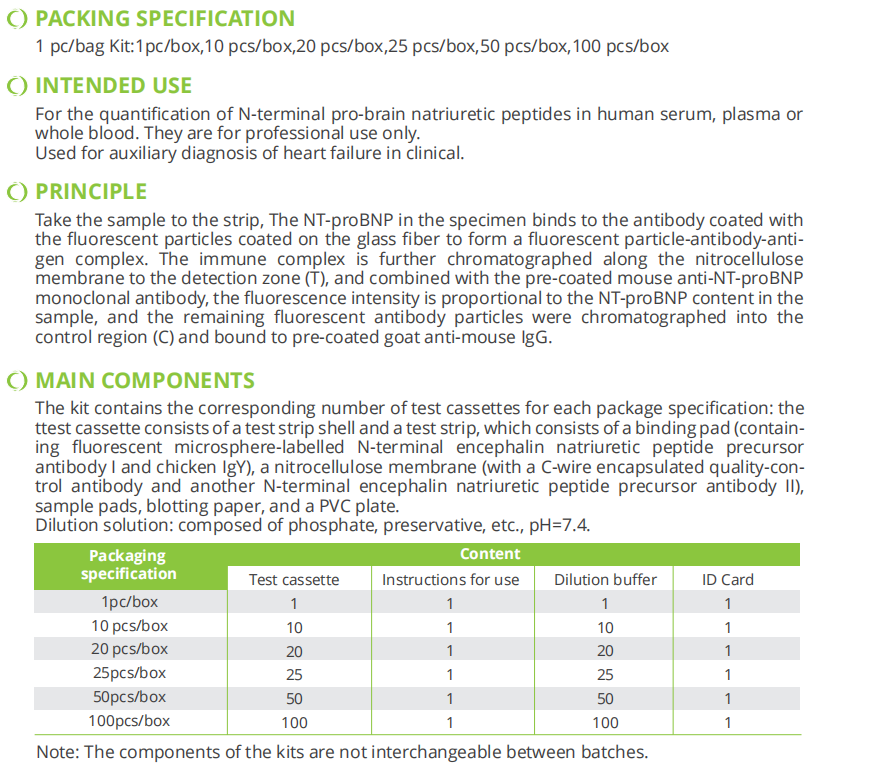 PACKING SPECIFICATION

1 pc/bag Kit:1pc/box,10 pcs/box,20 pcs/box,25 pcs/box,50 pcs/box,100 pcs/box

INTENDED USE

For the quantification of N-terminal pro-brain natriuretic peptides in human serum, plasma or whole blood. They are for professional use only.
Used for auxiliary diagnosis of heart failure in clinical.

PRINCIPLE

Take the sample to the strip, The NT-proBNP in the specimen binds to the antibody coated with the fluorescent particles coated on the glass fiber to form a fluorescent particle-antibody-antigen complex. The immune complex is further chromatographed along the nitrocellulose membrane to the detection zone (T), and combined with the pre-coated mouse anti-NT-proBNP monoclonal antibody, the fluorescence intensity is proportional to the NT-proBNP content in the sample, and the remaining fluorescent antibody particles were chromatographed into the control region (C) and bound to pre-coated goat anti-mouse IgG.

MAIN COMPONENTS

The kit contains the corresponding number of test cassettes for each package specification: the ttest cassette consists of a test strip shell and a test strip, which consists of a binding pad (containing fluorescent microsphere-labelled N-terminal encephalin natriuretic peptide precursor antibody I and chicken IgY), a nitrocellulose membrane (with a C-wire encapsulated quality-control antibody and another N-terminal encephalin natriuretic peptide precursor antibody II), sample pads, blotting paper, and a PVC plate.
Dilution solution: composed of phosphate, preservative, etc., pH=7.4.

| Packaging specification | Content | | | |
|---|---|---|---|---|
| | Test cassette | Instructions for use | Dilution buffer | ID Card |
| 1pc/box | 1 | 1 | 1 | 1 |
| 10 pcs/box | 10 | 1 | 10 | 1 |
| 20 pcs/box | 20 | 1 | 20 | 1 |
| 25pcs/box | 25 | 1 | 25 | 1 |
| 50pcs/box | 50 | 1 | 50 | 1 |
| 100pcs/box | 100 | 1 | 100 | 1 |

Note: The components of the kits are not interchangeable between batches.